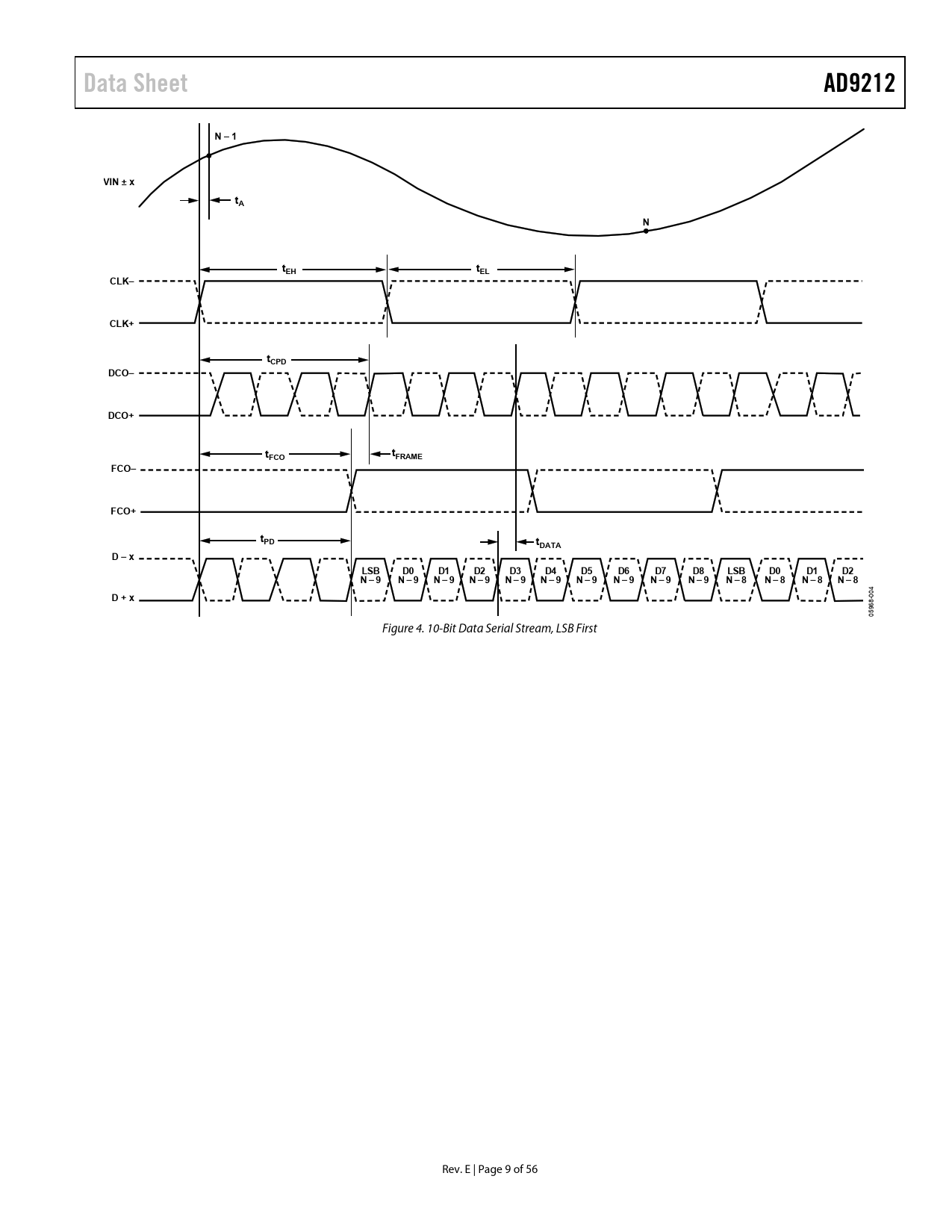 Data Sheet

AD9212

N – 1

VIN ± x

$t_A$

N

$t_{EH}$

$t_{EL}$

CLK–

CLK+

$t_{CPD}$

DCO–

DCO+

$t_{FCO}$

$t_{FRAME}$

FCO–

FCO+

$t_{PD}$

$t_{DATA}$

D – x

D + x

LSB N – 9

D0 N – 9

D1 N – 9

D2 N – 9

D3 N – 9

D4 N – 9

D5 N – 9

D6 N – 9

D7 N – 9

D8 N – 9

LSB N – 8

D0 N – 8

D1 N – 8

D2 N – 8

05968-004

Figure 4. 10-Bit Data Serial Stream, LSB First

Rev. E | Page 9 of 56